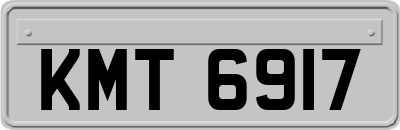 KMT 6917